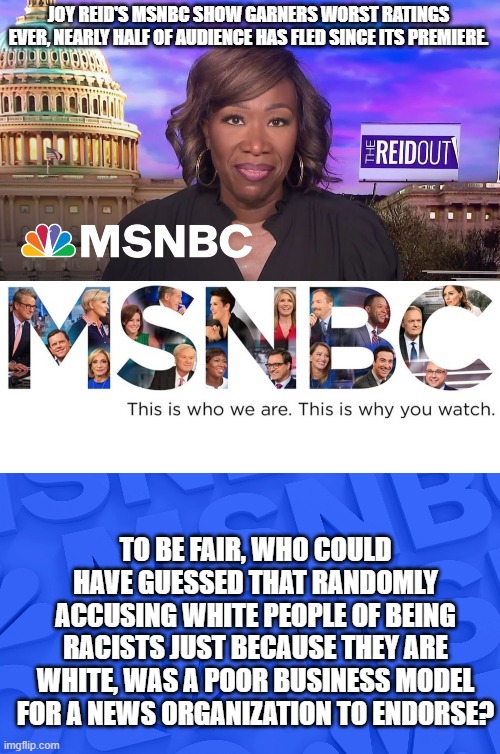 JOY REID'S MSNBC SHOW GARNERS WORST RATINGS EVER, NEARLY HALF OF AUDIENCE HAS FLED SINCE ITS PREMIERE.

THE REIDOUT

MSNBC

MSNBC

This is who we are. This is why you watch.

TO BE FAIR, WHO COULD HAVE GUESSED THAT RANDOMLY ACCUSING WHITE PEOPLE OF BEING RACISTS JUST BECAUSE THEY ARE WHITE, WAS A POOR BUSINESS MODEL FOR A NEWS ORGANIZATION TO ENDORSE?

imgflip.com